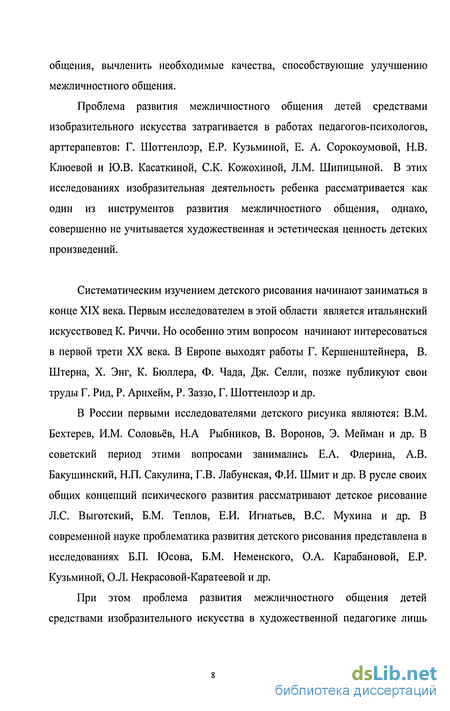 общения, вычленить необходимые качества, способствующие улучшению межличностного общения.

Проблема развития межличностного общения детей средствами изобразительного искусства затрагивается в работах педагогов-психологов, арттерапевтов: Г. Шоттенлоэр, Е.Р. Кузьминой, Е. А. Сорокоумовой, Н.В. Клюевой и Ю.В. Касаткиной, С.К. Кожохиной, Л.М. Шипицыной. В этих исследованиях изобразительная деятельность ребенка рассматривается как один из инструментов развития межличностного общения, однако, совершенно не учитывается художественная и эстетическая ценность детских произведений.

Систематическим изучением детского рисования начинают заниматься в конце XIX века. Первым исследователем в этой области является итальянский искусствовед К. Риччи. Но особенно этим вопросом начинают интересоваться в первой трети XX века. В Европе выходят работы Г. Кершенштейнера, В. Штерна, Х. Энг, К. Бюллера, Ф. Чада, Дж. Селли, позже публикуют свои труды Г. Рид, Р. Арнхейм, Р. Заззо, Г. Шоттенлоэр и др.

В России первыми исследователями детского рисунка являются: В.М. Бехтерев, И.М. Соловьёв, Н.А Рыбников, В. Воронов, Э. Мейман и др. В советский период этими вопросами занимались Е.А. Флерина, А.В. Бакушинский, Н.П. Сакулина, Г.В. Лабунская, Ф.И. Шмит и др. В русле своих общих концепций психического развития рассматривают детское рисование Л.С. Выготский, Б.М. Теплов, Е.И. Игнатьев, В.С. Мухина и др. В современной науке проблематика развития детского рисования представлена в исследованиях Б.П. Юсова, Б.М. Неменского, О.А. Карабановой, Е.Р. Кузьминой, О.Л. Некрасовой-Каратеевой и др.

При этом проблема развития межличностного общения детей средствами изобразительного искусства в художественной педагогике лишь

8

dsLib.net
библиотека диссертаций